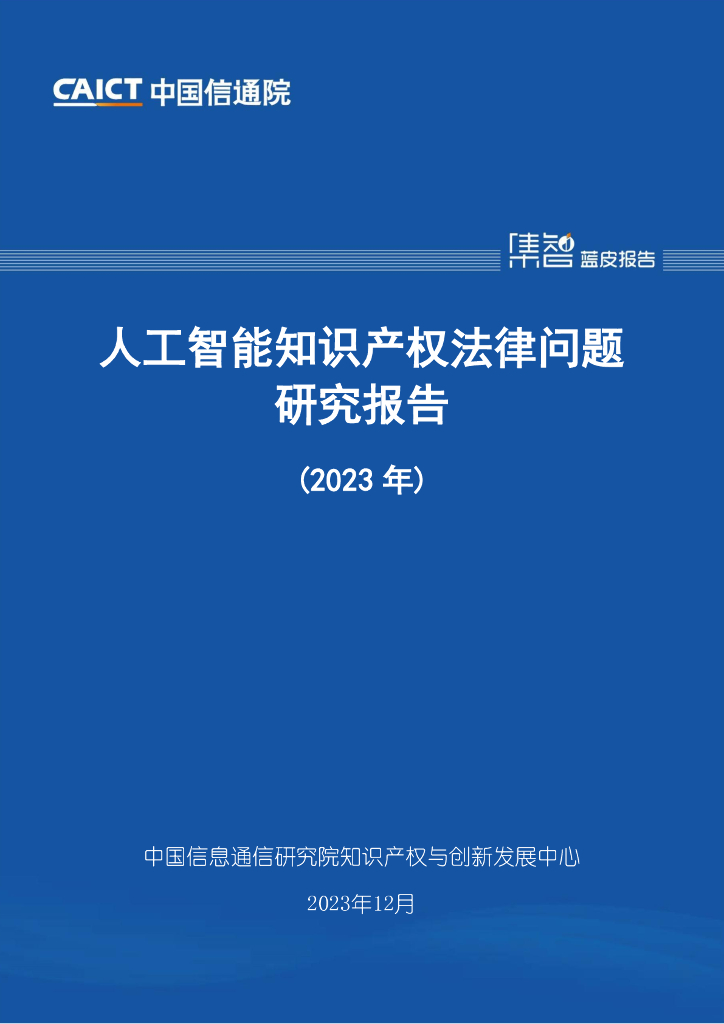 CAICT 中国信通院

集智 蓝皮报告

人工智能知识产权法律问题研究报告

（2023 年）

中国信息通信研究院知识产权与创新发展中心

2023年12月